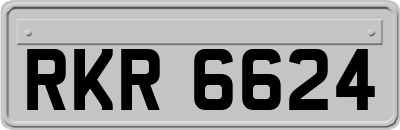 RKR 6624